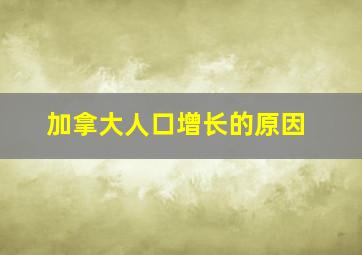 加拿大人口增长的原因